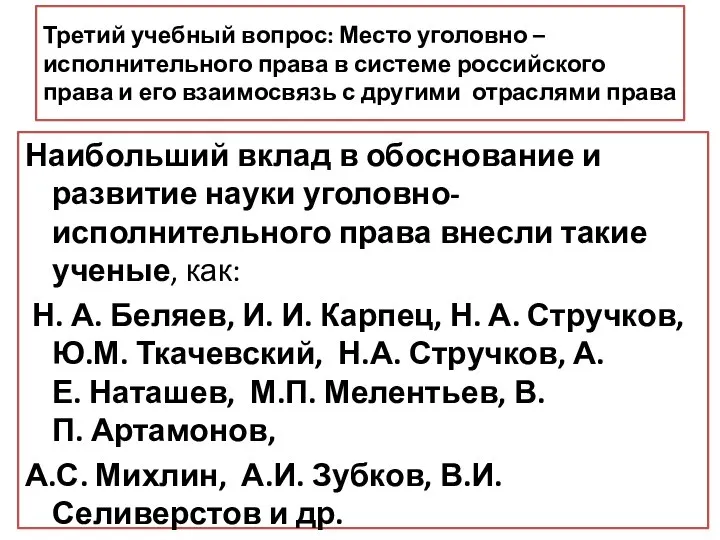 Третий учебный вопрос: Место уголовно – исполнительного права в системе российского права и его взаимосвязь с другими отраслями права

Наибольший вклад в обоснование и развитие науки уголовно-исполнительного права внесли такие ученые, как:

Н. А. Беляев, И. И. Карпец, Н. А. Стручков, Ю.М. Ткачевский, Н.А. Стручков, А. Е. Наташев, М.П. Мелентьев, В. П. Артамонов,

А.С. Михлин, А.И. Зубков, В.И. Селиверстов и др.